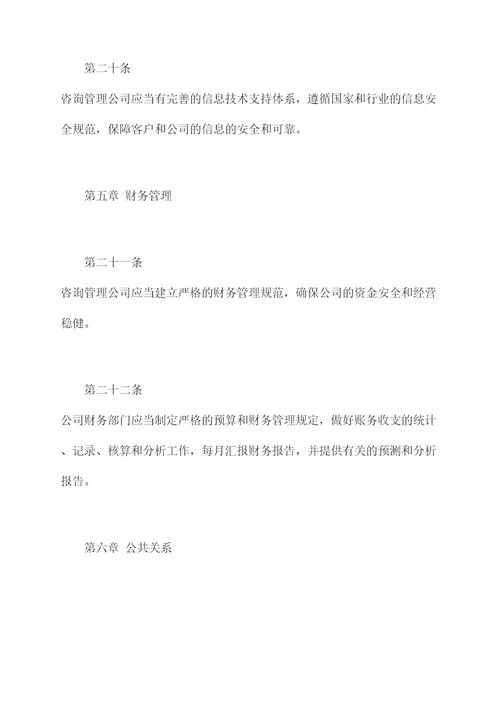 第二十条

咨询管理公司应当有完善的信息技术支持体系，遵循国家和行业的信息安全规范，保障客户和公司的信息的安全和可靠。

第五章 财务管理

第二十一条

咨询管理公司应当建立严格的财务管理规范，确保公司的资金安全和经营稳健。

第二十二条

公司财务部门应当制定严格的预算和财务管理规定，做好账务收支的统计、记录、核算和分析工作，每月汇报财务报告，并提供有关的预测和分析报告。

第六章 公共关系